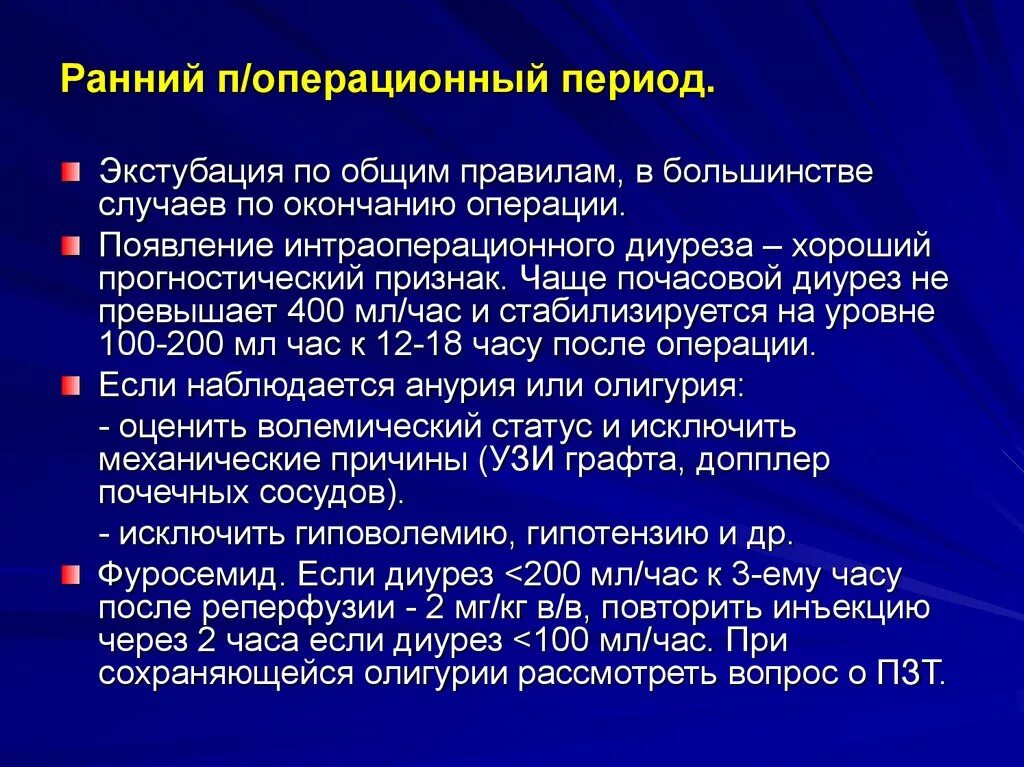 Ранний п/операционный период.

Экстубация по общим правилам, в большинстве случаев по окончанию операции.

Появление интраоперационного диуреза – хороший прогностический признак. Чаще почасовой диурез не превышает 400 мл/час и стабилизируется на уровне 100-200 мл час к 12-18 часу после операции.

Если наблюдается анурия или олигурия:

- оценить волемический статус и исключить механические причины (УЗИ графта, допплер почечных сосудов).

- исключить гиповолемию, гипотензию и др.

Фуросемид. Если диурез <200 мл/час к 3-ему часу после реперфузии - 2 мг/кг в/в, повторить инъекцию через 2 часа если диурез <100 мл/час. При сохраняющейся олигурии рассмотреть вопрос о ПЗТ.